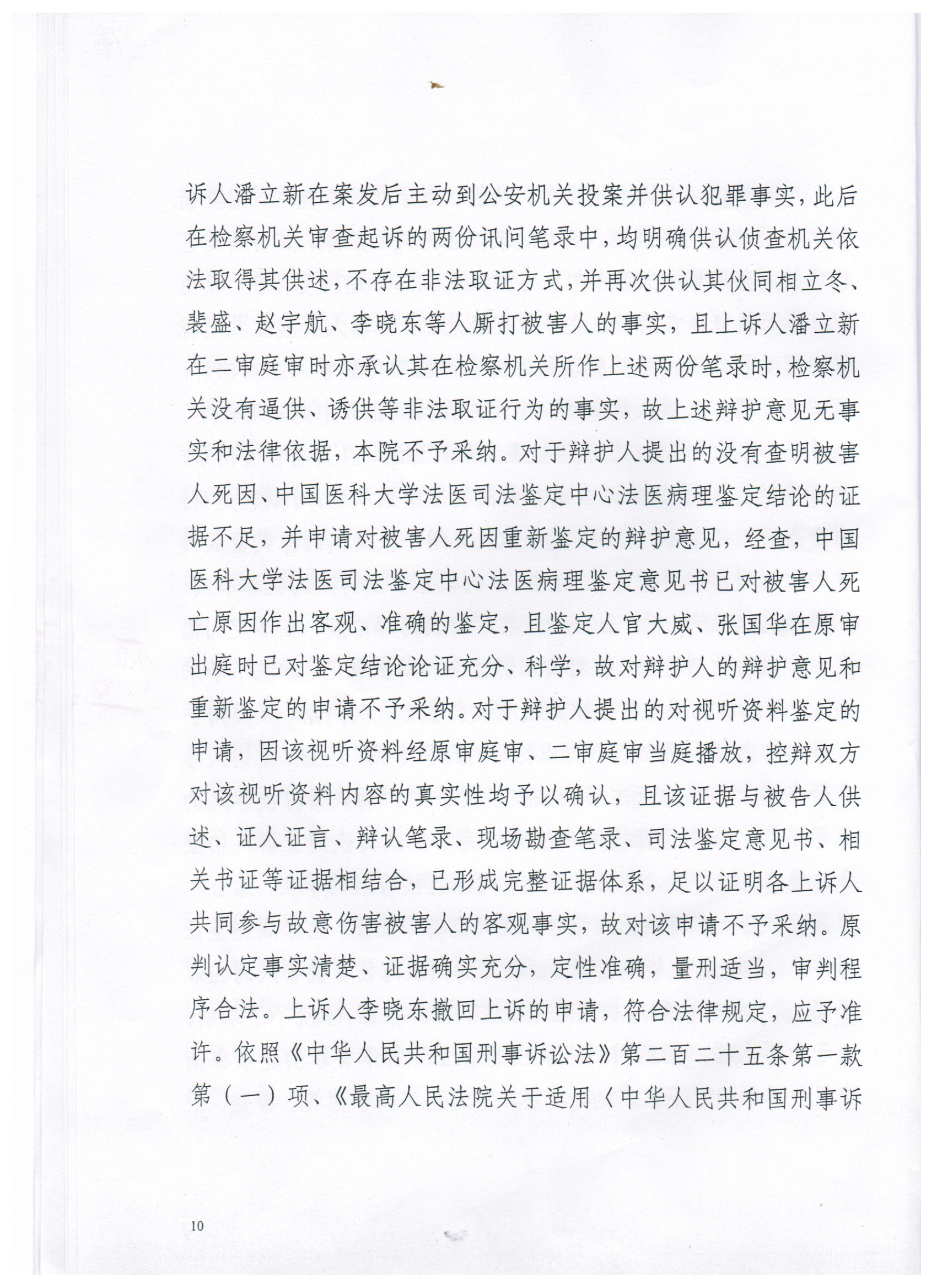 诉人潘立新在案发后主动到公安机关投案并供认犯罪事实，此后在检察机关审查起诉的两份讯问笔录中，均明确供认侦查机关依法取得其供述，不存在非法取证方式，并再次供认其伙同相立冬、裴盛、赵宇航、李晓东等人厮打被害人的事实，且上诉人潘立新在二审庭审时亦承认其在检察机关所作上述两份笔录时，检察机关没有逼供、诱供等非法取证行为的事实，故上述辩护意见无事实和法律依据，本院不予采纳。对于辩护人提出的没有查明被害人死因、中国医科大学法医司法鉴定中心法医病理鉴定结论的证据不足，并申请对被害人死因重新鉴定的辩护意见，经查，中国医科大学法医司法鉴定中心法医病理鉴定意见书已对被害人死亡原因作出客观、准确的鉴定，且鉴定人官大威、张国华在原审出庭时已对鉴定结论论证充分、科学，故对辩护人的辩护意见和重新鉴定的申请不予采纳。对于辩护人提出的对视听资料鉴定的申请，因该视听资料经原审庭审、二审庭审当庭播放，控辩双方对该视听资料内容的真实性均予以确认，且该证据与被告人供述、证人证言、辩认笔录、现场勘查笔录、司法鉴定意见书、相关书证等证据相结合，已形成完整证据体系，足以证明各上诉人共同参与故意伤害被害人的客观事实，故对该申请不予采纳。原判认定事实清楚、证据确实充分，定性准确，量刑适当，审判程序合法。上诉人李晓东撤回上诉的申请，符合法律规定，应予准许。依照《中华人民共和国刑事诉讼法》第二百二十五条第一款第（一）项、《最高人民法院关于适用〈中华人民共和国刑事诉

10